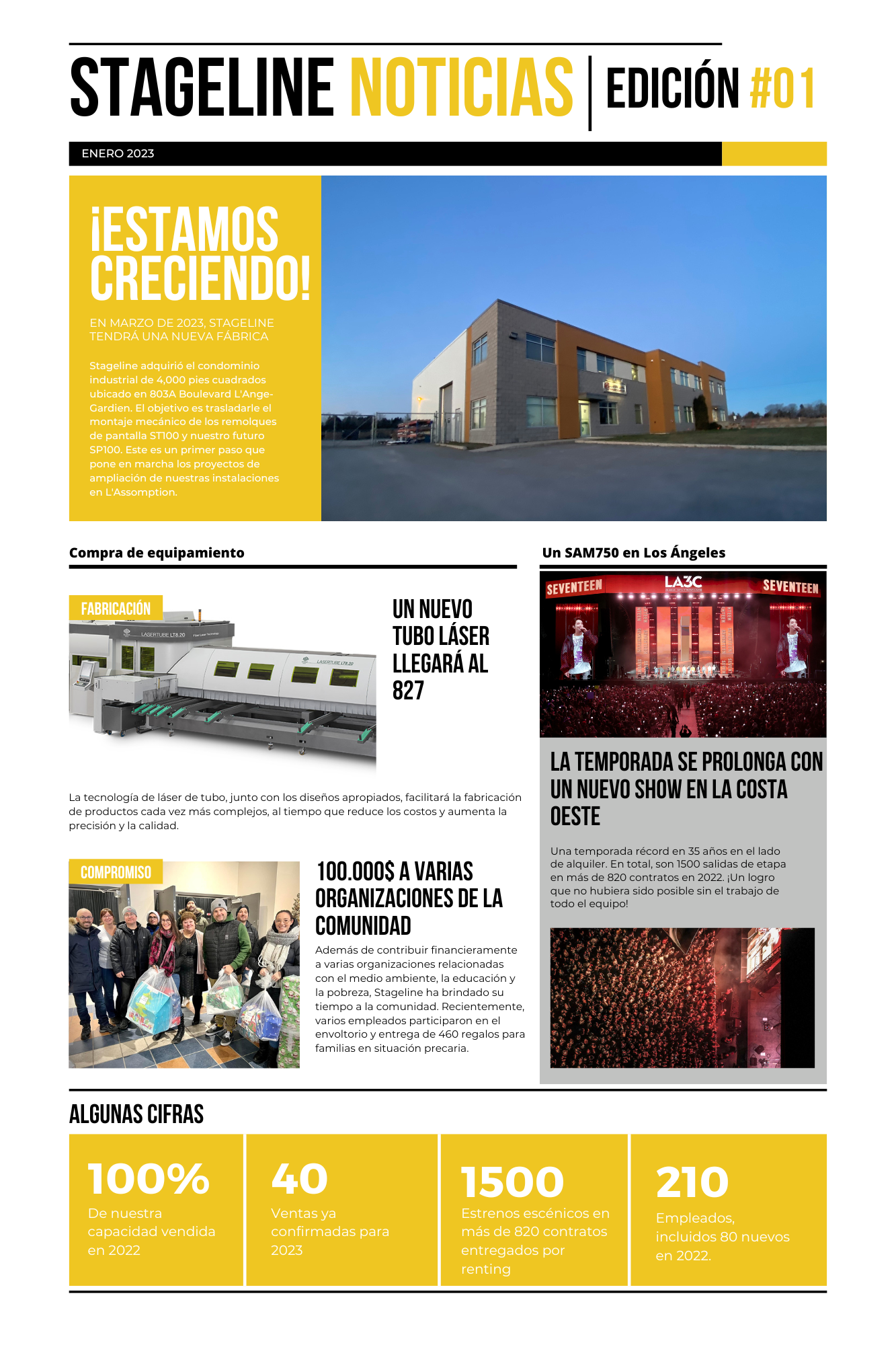 STAGELINE NOTICIAS | EDICIÓN #01

ENERO 2023

¡ESTAMOS CRECIENDO!

EN MARZO DE 2023, STAGELINE TENDRÁ UNA NUEVA FÁBRICA

Stageline adquirió el condominio industrial de 4,000 pies cuadrados ubicado en 803A Boulevard L'Ange-Gardien. El objetivo es trasladarle el montaje mecánico de los remolques de pantalla ST100 y nuestro futuro SP100. Este es un primer paso que pone en marcha los proyectos de ampliación de nuestras instalaciones en L'Assomption.

Compra de equipamiento

FABRICACIÓN

LASERTUBE LT8.20

LASERTUBE LT8.20

UN NUEVO TUBO LÁSER LLEGARÁ AL 827

La tecnología de láser de tubo, junto con los diseños apropiados, facilitará la fabricación de productos cada vez más complejos, al tiempo que reduce los costos y aumenta la precisión y la calidad.

COMPROMISO

100.000$ A VARIAS ORGANIZACIONES DE LA COMUNIDAD

Además de contribuir financieramente a varias organizaciones relacionadas con el medio ambiente, la educación y la pobreza, Stageline ha brindado su tiempo a la comunidad. Recientemente, varios empleados participaron en el envoltorio y entrega de 460 regalos para familias en situación precaria.

Un SAM750 en Los Ángeles

SEVENTEEN LA3C SEVENTEEN

LA TEMPORADA SE PROLONGA CON UN NUEVO SHOW EN LA COSTA OESTE

Una temporada récord en 35 años en el lado de alquiler. En total, son 1500 salidas de etapa en más de 820 contratos en 2022. ¡Un logro que no hubiera sido posible sin el trabajo de todo el equipo!

ALGUNAS CIFRAS

100%
De nuestra capacidad vendida en 2022

40
Ventas ya confirmadas para 2023

1500
Estrenos escénicos en más de 820 contratos entregados por renting

210
Empleados, incluidos 80 nuevos en 2022.